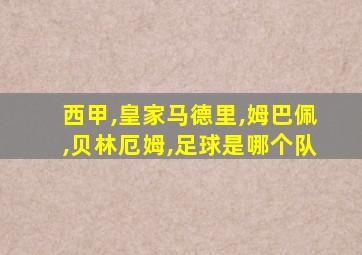 西甲,皇家马德里,姆巴佩,贝林厄姆,足球是哪个队